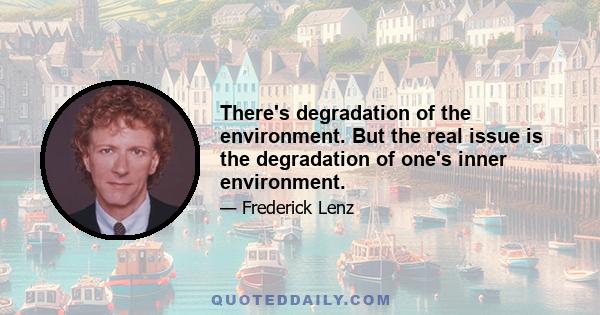 There's degradation of the environment. But the real issue is the degradation of one's inner environment.

— Frederick Lenz

QUOTEDDAILY.COM